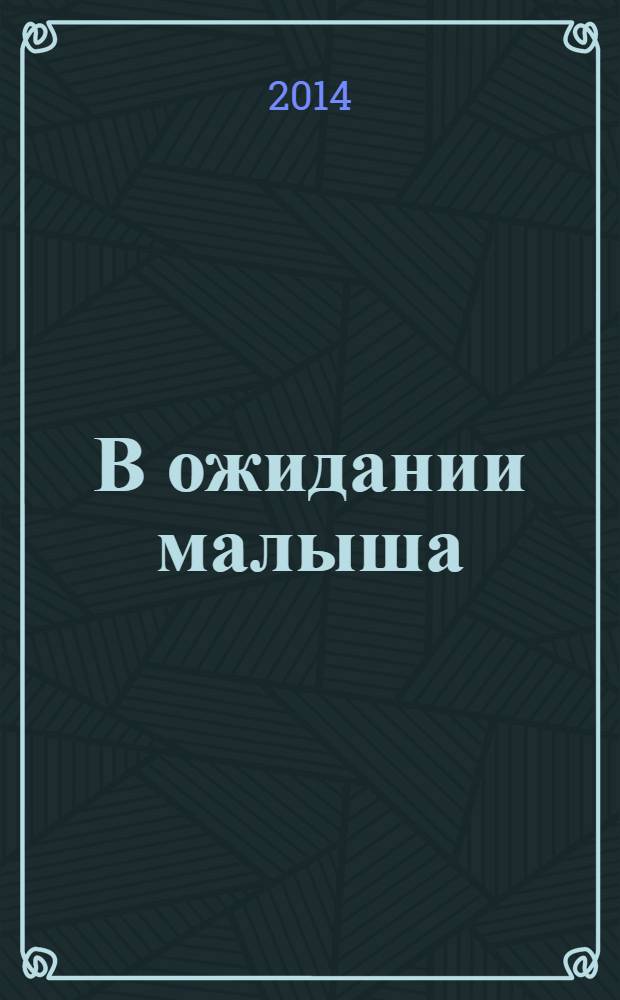 2014

В ожидании малыша